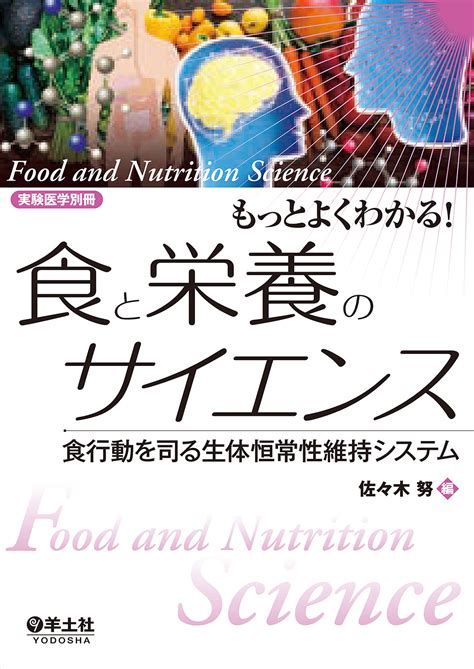 Food and Nutrition Science

実験医学別冊

もっとよくわかる!

食と栄養のサイエンス

食行動を司る生体恒常性維持システム

佐々木 努 編

Food and Nutrition Science

羊土社
YODOSHA